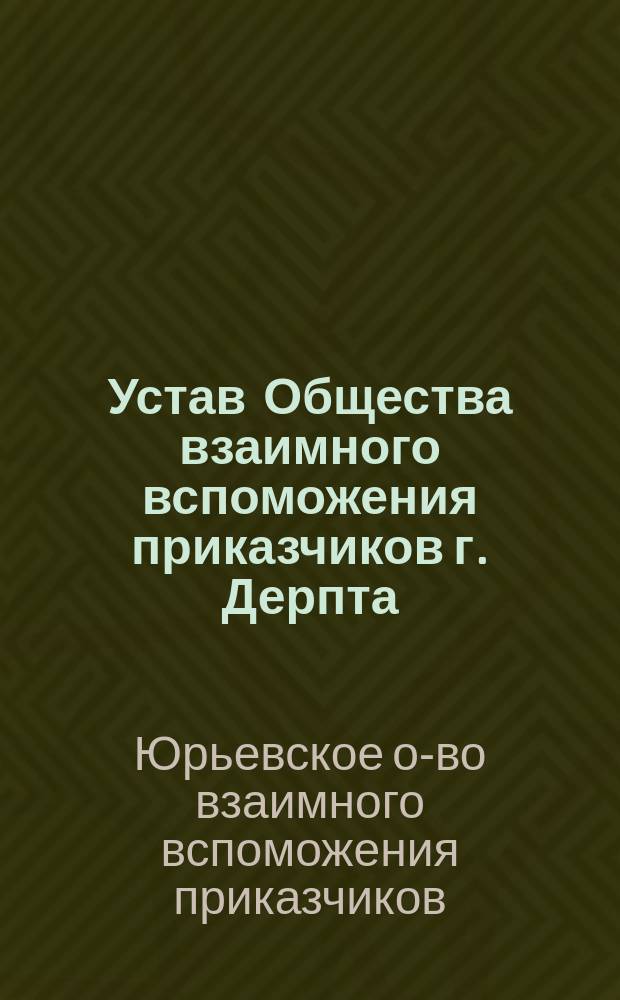 Устав Общества взаимного вспоможения приказчиков г. Дерпта

Юрьевское о-во взаимного вспоможения приказчиков